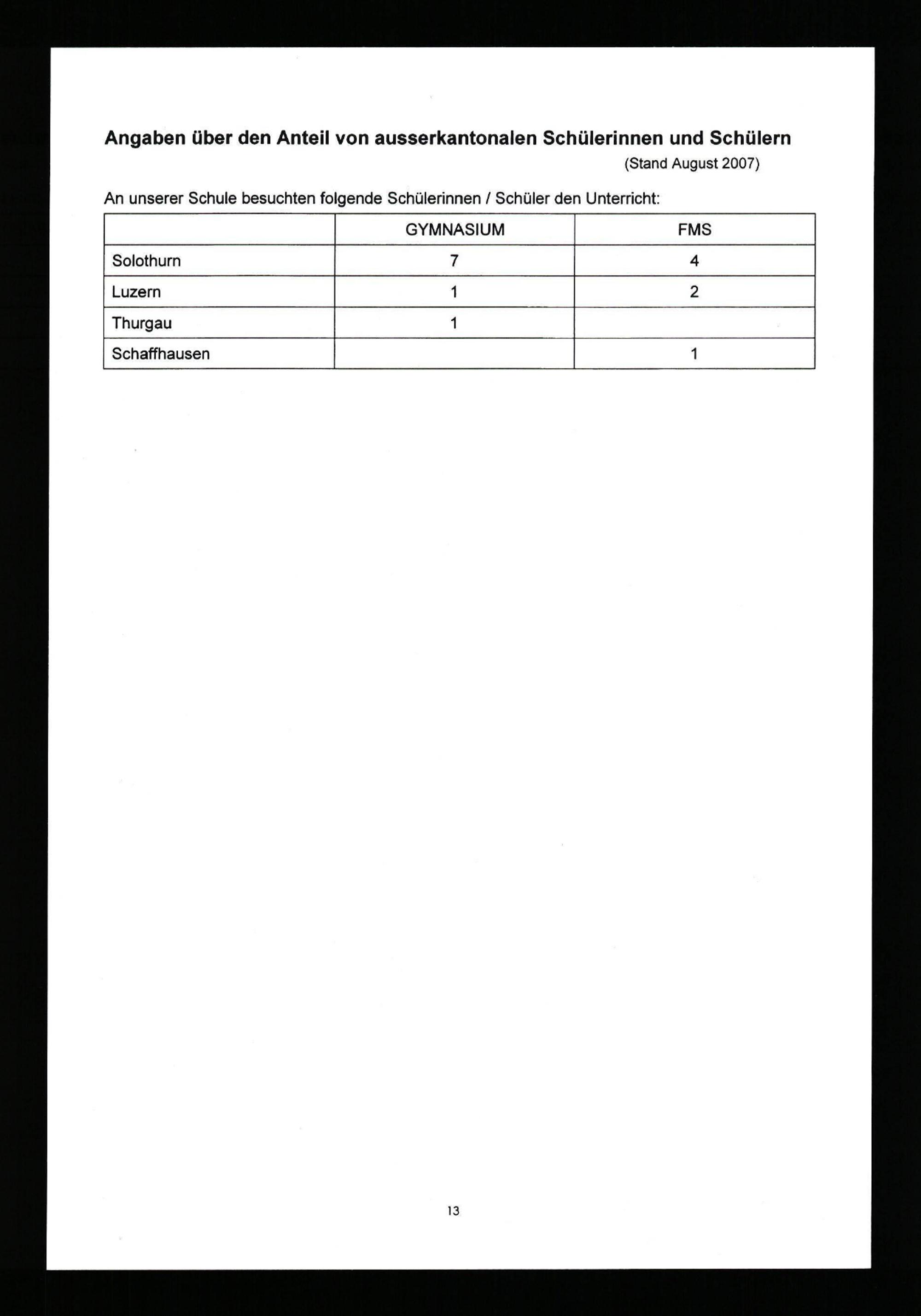 Angaben über den Anteil von ausserkantonalen Schülerinnen und Schülern

(Stand August 2007)

An unserer Schule besuchten folgende Schülerinnen / Schüler den Unterricht:

| | GYMNASIUM | FMS |
|---|---|---|
| Solothurn | 7 | 4 |
| Luzern | 1 | 2 |
| Thurgau | 1 | |
| Schaffhausen | | 1 |

13